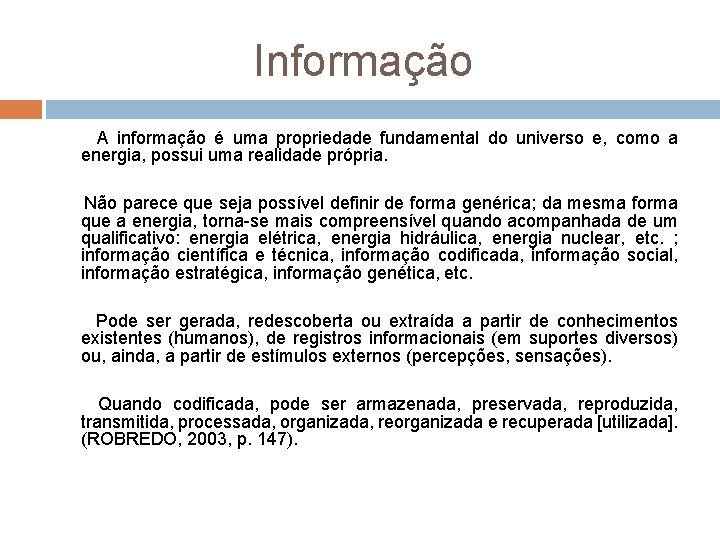 Informação

A informação é uma propriedade fundamental do universo e, como a energia, possui uma realidade própria.

Não parece que seja possível definir de forma genérica; da mesma forma que a energia, torna-se mais compreensível quando acompanhada de um qualificativo: energia elétrica, energia hidráulica, energia nuclear, etc. ; informação científica e técnica, informação codificada, informação social, informação estratégica, informação genética, etc.

Pode ser gerada, redescoberta ou extraída a partir de conhecimentos existentes (humanos), de registros informacionais (em suportes diversos) ou, ainda, a partir de estímulos externos (percepções, sensações).

Quando codificada, pode ser armazenada, preservada, reproduzida, transmitida, processada, organizada, reorganizada e recuperada [utilizada]. (ROBREDO, 2003, p. 147).